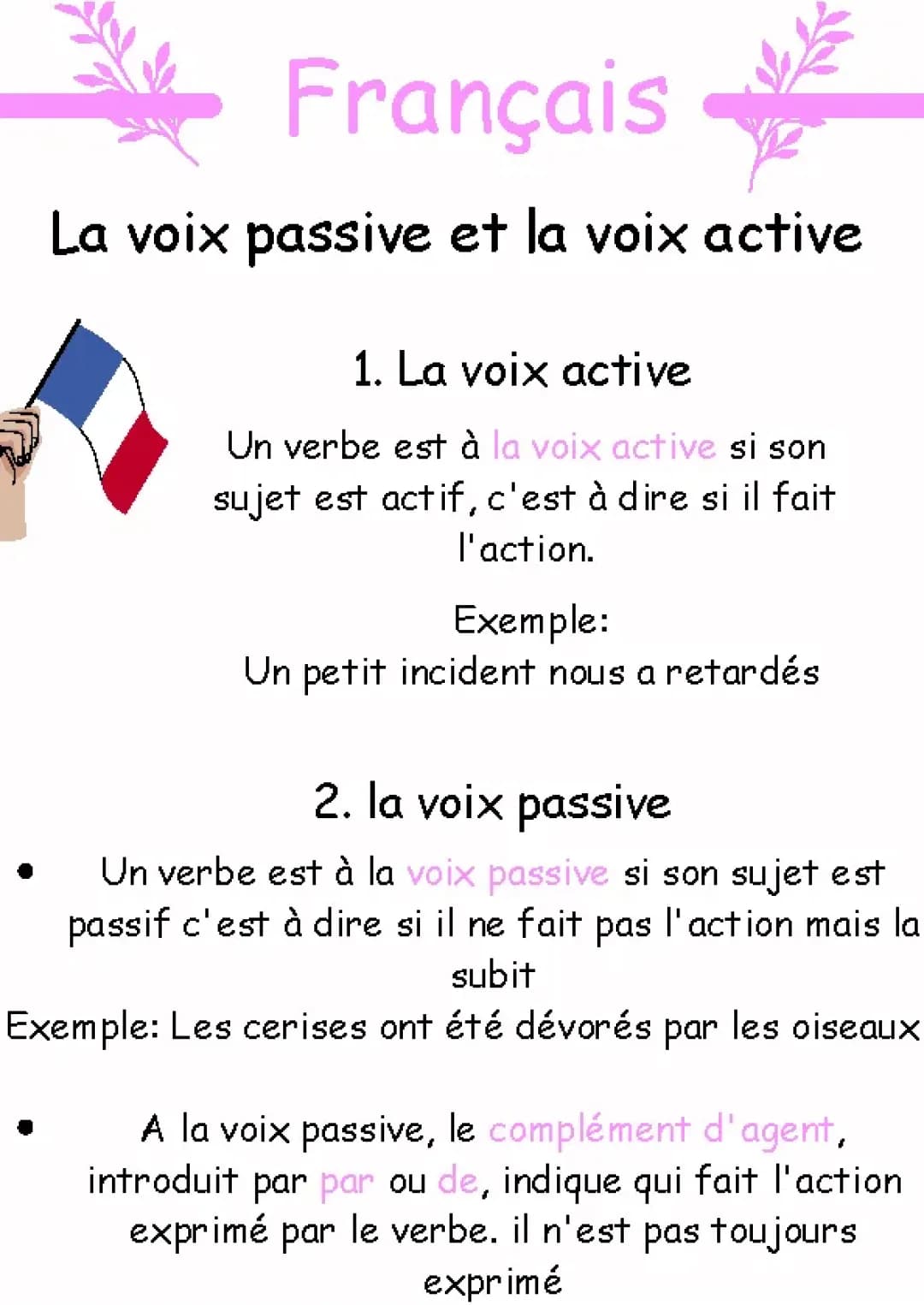 Français

La voix passive et la voix active

1. La voix active

Un verbe est à la voix active si son sujet est actif, c'est à dire si il fait l'action.

Exemple:
Un petit incident nous a retardés

2. la voix passive

• Un verbe est à la voix passive si son sujet est passif c'est à dire si il ne fait pas l'action mais la subit

Exemple: Les cerises ont été dévorés par les oiseaux

• A la voix passive, le complément d'agent, introduit par par ou de, indique qui fait l'action exprimé par le verbe. il n'est pas toujours exprimé